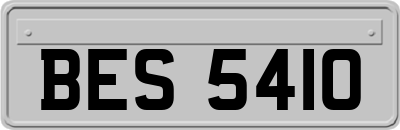 BES 5410